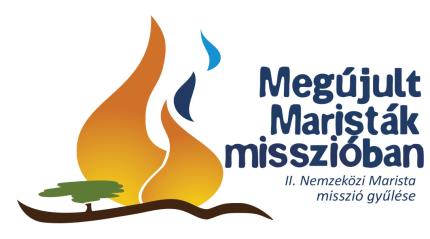 Megújult Maristák misszióban

II. Nemzeközi Marista misszió gyűlése